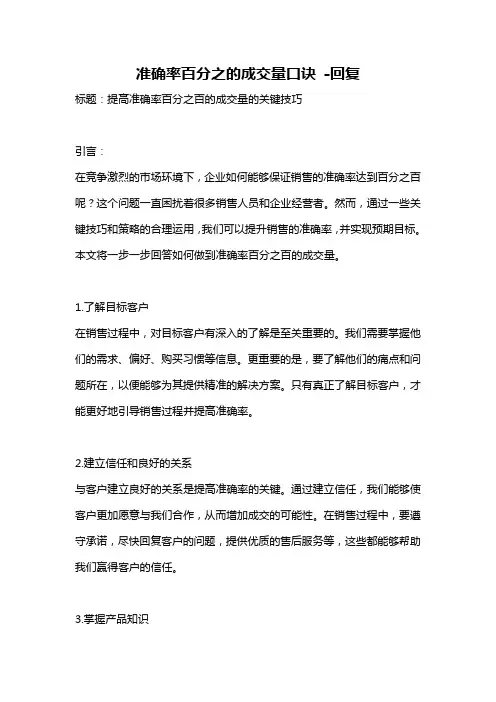 准确率百分之的成交量口诀 -回复

标题：提高准确率百分之百的成交量的关键技巧

引言：

在竞争激烈的市场环境下，企业如何能够保证销售的准确率达到百分之百呢？这个问题一直困扰着很多销售人员和企业经营者。然而，通过一些关键技巧和策略的合理运用，我们可以提升销售的准确率，并实现预期目标。本文将一步一步回答如何做到准确率百分之百的成交量。

1.了解目标客户

在销售过程中，对目标客户有深入的了解是至关重要的。我们需要掌握他们的需求、偏好、购买习惯等信息。更重要的是，要了解他们的痛点和问题所在，以便能够为其提供精准的解决方案。只有真正了解目标客户，才能更好地引导销售过程并提高准确率。

2.建立信任和良好的关系

与客户建立良好的关系是提高准确率的关键。通过建立信任，我们能够使客户更加愿意与我们合作，从而增加成交的可能性。在销售过程中，要遵守承诺，尽快回复客户的问题，提供优质的售后服务等，这些都能够帮助我们赢得客户的信任。

3.掌握产品知识